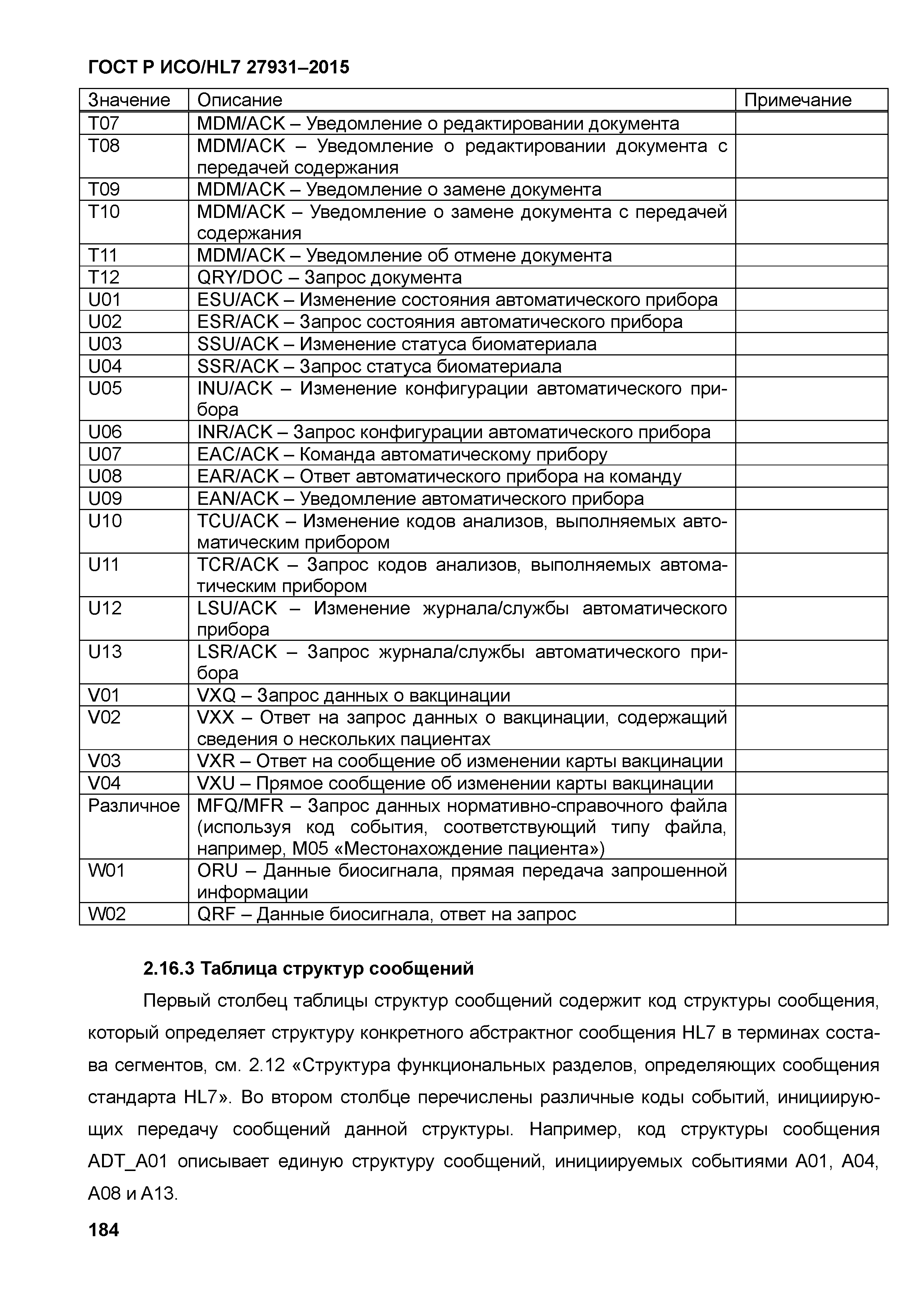 ГОСТ Р ИСО/HL7 27931–2015

| Значение | Описание | Примечание |
|---|---|---|
| T07 | MDM/ACK – Уведомление о редактировании документа | |
| T08 | MDM/ACK – Уведомление о редактировании документа с передачей содержания | |
| T09 | MDM/ACK – Уведомление о замене документа | |
| T10 | MDM/ACK – Уведомление о замене документа с передачей содержания | |
| T11 | MDM/ACK – Уведомление об отмене документа | |
| T12 | QRY/DOC – Запрос документа | |
| U01 | ESU/ACK – Изменение состояния автоматического прибора | |
| U02 | ESR/ACK – Запрос состояния автоматического прибора | |
| U03 | SSU/ACK – Изменение статуса биоматериала | |
| U04 | SSR/ACK – Запрос статуса биоматериала | |
| U05 | INU/ACK – Изменение конфигурации автоматического прибора | |
| U06 | INR/ACK – Запрос конфигурации автоматического прибора | |
| U07 | EAC/ACK – Команда автоматическому прибору | |
| U08 | EAR/ACK – Ответ автоматического прибора на команду | |
| U09 | EAN/ACK – Уведомление автоматического прибора | |
| U10 | TCU/ACK – Изменение кодов анализов, выполняемых автоматическим прибором | |
| U11 | TCR/ACK – Запрос кодов анализов, выполняемых автоматическим прибором | |
| U12 | LSU/ACK – Изменение журнала/службы автоматического прибора | |
| U13 | LSR/ACK – Запрос журнала/службы автоматического прибора | |
| V01 | VXQ – Запрос данных о вакцинации | |
| V02 | VXX – Ответ на запрос данных о вакцинации, содержащий сведения о нескольких пациентах | |
| V03 | VXR – Ответ на сообщение об изменении карты вакцинации | |
| V04 | VXU – Прямое сообщение об изменении карты вакцинации | |
| Различное | MFQ/MFR – Запрос данных нормативно-справочного файла (используя код события, соответствующий типу файла, например, M05 «Местонахождение пациента») | |
| W01 | ORU – Данные биосигнала, прямая передача запрошенной информации | |
| W02 | QRF – Данные биосигнала, ответ на запрос | |

2.16.3 Таблица структур сообщений

Первый столбец таблицы структур сообщений содержит код структуры сообщения, который определяет структуру конкретного абстрактног сообщения HL7 в терминах состава сегментов, см. 2.12 «Структура функциональных разделов, определяющих сообщения стандарта HL7». Во втором столбце перечислены различные коды событий, инициирующих передачу сообщений данной структуры. Например, код структуры сообщения ADT_A01 описывает единую структуру сообщений, инициируемых событиями A01, A04, A08 и A13.

184